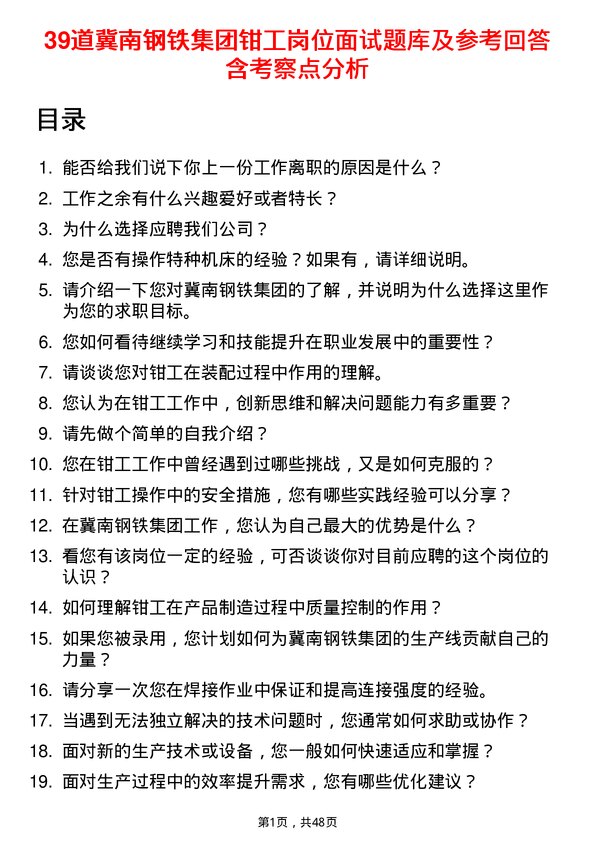 39道冀南钢铁集团钳工岗位面试题库及参考回答含考察点分析

目录

1. 能否给我们说下你上一份工作离职的原因是什么？
2. 工作之余有什么兴趣爱好或者特长？
3. 为什么选择应聘我们公司？
4. 您是否有操作特种机床的经验？如果有，请详细说明。
5. 请介绍一下您对冀南钢铁集团的了解，并说明为什么选择这里作为您的求职目标。
6. 您如何看待继续学习和技能提升在职业发展中的重要性？
7. 请谈谈您对钳工在装配过程中作用的理解。
8. 您认为在钳工工作中，创新思维和解决问题能力有多重要？
9. 请先做个简单的自我介绍？
10. 您在钳工工作中曾经遇到过哪些挑战，又是如何克服的？
11. 针对钳工操作中的安全措施，您有哪些实践经验可以分享？
12. 在冀南钢铁集团工作，您认为自己最大的优势是什么？
13. 看您有该岗位一定的经验，可否谈谈你对目前应聘的这个岗位的认识？
14. 如何理解钳工在产品制造过程中质量控制的作用？
15. 如果您被录用，您计划如何为冀南钢铁集团的生产线贡献自己的力量？
16. 请分享一次您在焊接作业中保证和提高连接强度的经验。
17. 当遇到无法独立解决的技术问题时，您通常如何求助或协作？
18. 面对新的生产技术或设备，您一般如何快速适应和掌握？
19. 面对生产过程中的效率提升需求，您有哪些优化建议？

第1页，共48页